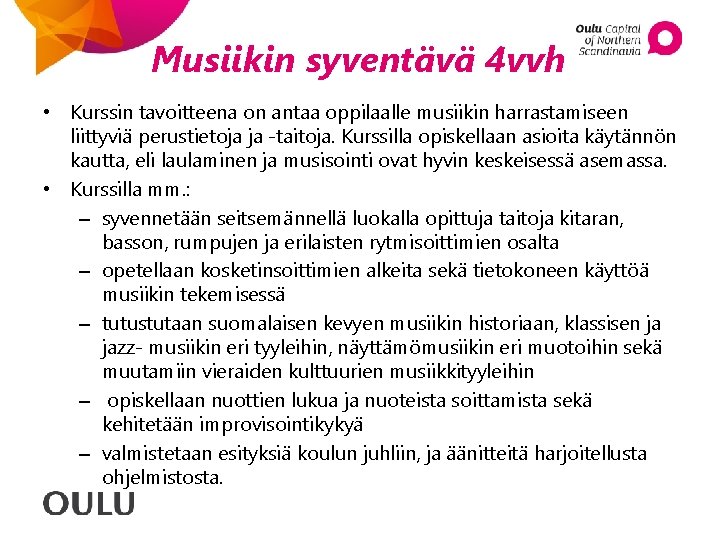 Oulu Capital of Northern Scandinavia

Musiikin syventävä 4vvh

• Kurssin tavoitteena on antaa oppilaalle musiikin harrastamiseen liittyviä perustietoja ja -taitoja. Kurssilla opiskellaan asioita käytännön kautta, eli laulaminen ja musisointi ovat hyvin keskeisessä asemassa.
• Kurssilla mm.:
– syvennetään seitsemännellä luokalla opittuja taitoja kitaran, basson, rumpujen ja erilaisten rytmisoittimien osalta
– opetellaan kosketinsoittimien alkeita sekä tietokoneen käyttöä musiikin tekemisessä
– tutustutaan suomalaisen kevyen musiikin historiaan, klassisen ja jazz- musiikin eri tyyleihin, näyttämömusiikin eri muotoihin sekä muutamiin vieraiden kulttuurien musiikkityyleihin
– opiskellaan nuottien lukua ja nuoteista soittamista sekä kehitetään improvisointikykyä
– valmistetaan esityksiä koulun juhliin, ja äänitteitä harjoitellusta ohjelmistosta.

OULU